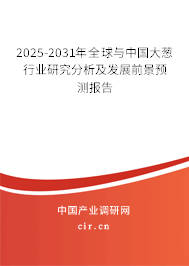 2025-2031年全球与中国大葱行业研究分析及发展前景预测报告

中国产业调研网
cir.cn